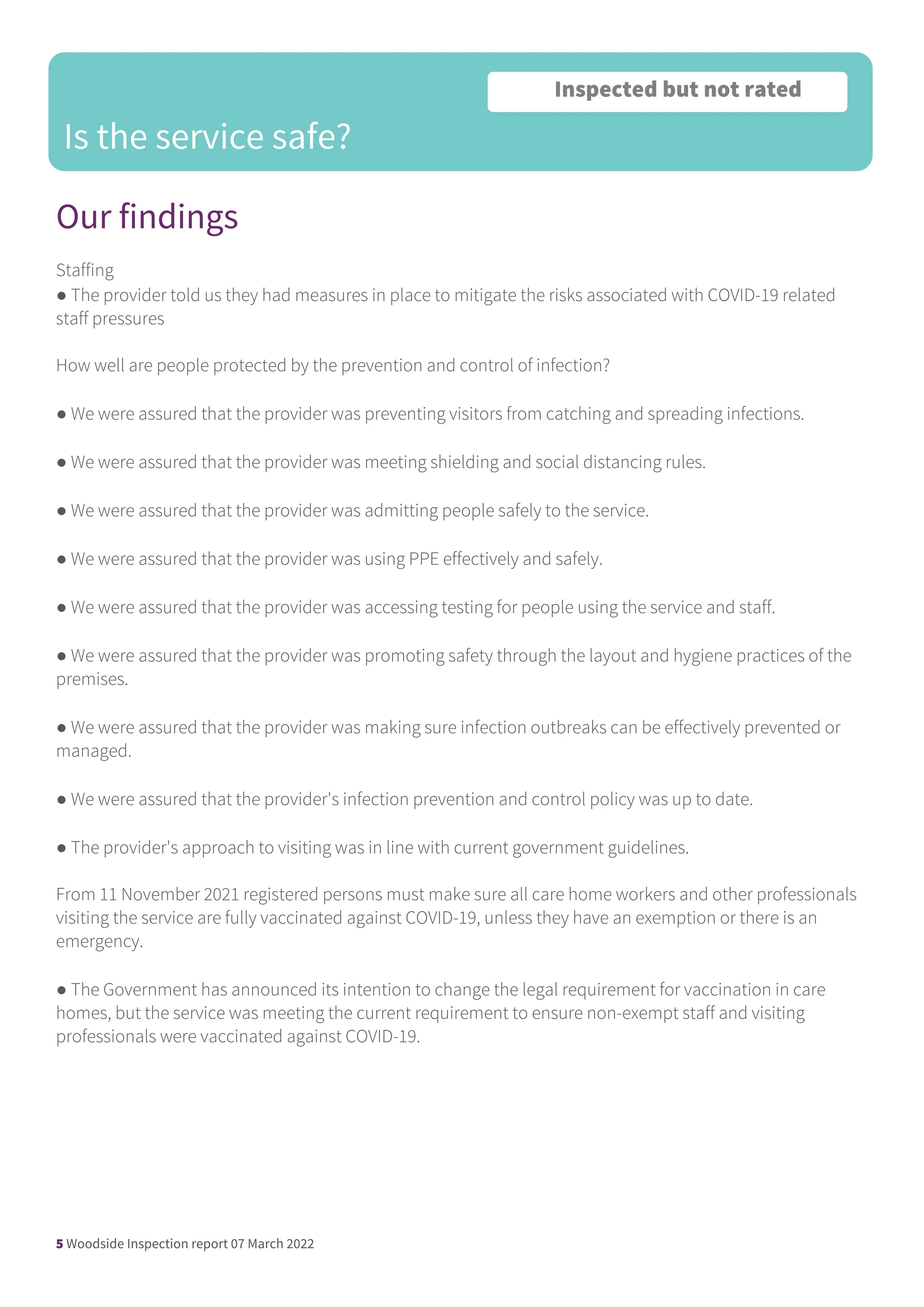 Inspected but not rated

Is the service safe?

Our findings

Staffing
● The provider told us they had measures in place to mitigate the risks associated with COVID-19 related staff pressures

How well are people protected by the prevention and control of infection?

● We were assured that the provider was preventing visitors from catching and spreading infections.

● We were assured that the provider was meeting shielding and social distancing rules.

● We were assured that the provider was admitting people safely to the service.

● We were assured that the provider was using PPE effectively and safely.

● We were assured that the provider was accessing testing for people using the service and staff.

● We were assured that the provider was promoting safety through the layout and hygiene practices of the premises.

● We were assured that the provider was making sure infection outbreaks can be effectively prevented or managed.

● We were assured that the provider's infection prevention and control policy was up to date.

● The provider's approach to visiting was in line with current government guidelines.

From 11 November 2021 registered persons must make sure all care home workers and other professionals visiting the service are fully vaccinated against COVID-19, unless they have an exemption or there is an emergency.

● The Government has announced its intention to change the legal requirement for vaccination in care homes, but the service was meeting the current requirement to ensure non-exempt staff and visiting professionals were vaccinated against COVID-19.

5 Woodside Inspection report 07 March 2022